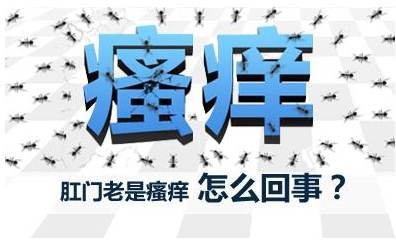 瘙痒

肛门老是瘙痒 怎么回事？